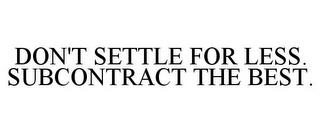 DON'T SETTLE FOR LESS. SUBCONTRACT THE BEST.